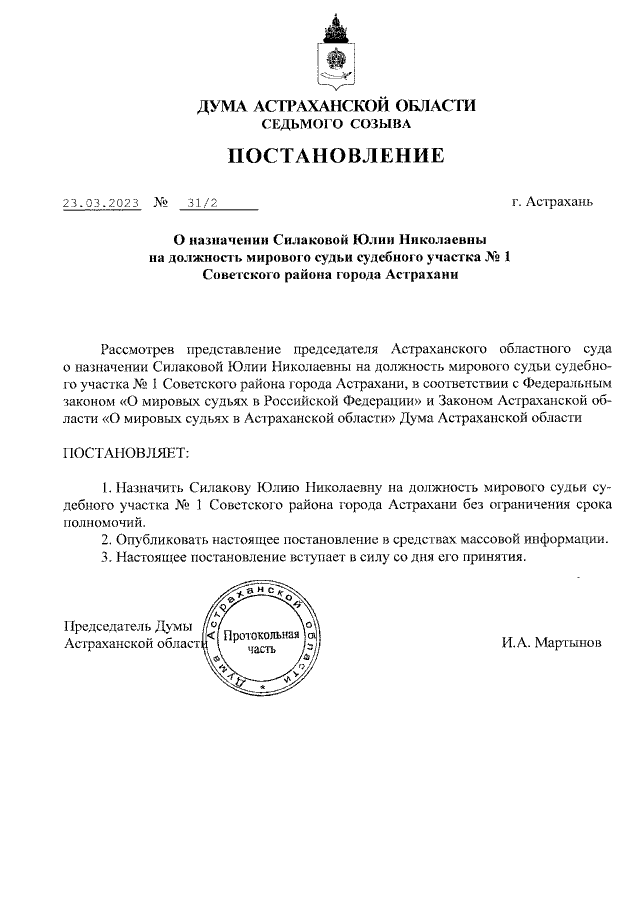 ДУМА АСТРАХАНСКОЙ ОБЛАСТИ
СЕДЬМОГО СОЗЫВА

ПОСТАНОВЛЕНИЕ

23.03.2023 № 31/2 г. Астрахань

О назначении Силаковой Юлии Николаевны на должность мирового судьи судебного участка № 1 Советского района города Астрахани

Рассмотрев представление председателя Астраханского областного суда о назначении Силаковой Юлии Николаевны на должность мирового судьи судебного участка № 1 Советского района города Астрахани, в соответствии с Федеральным законом «О мировых судьях в Российской Федерации» и Законом Астраханской области «О мировых судьях в Астраханской области» Дума Астраханской области

ПОСТАНОВЛЯЕТ:

1. Назначить Силакову Юлию Николаевну на должность мирового судьи судебного участка № 1 Советского района города Астрахани без ограничения срока полномочий.
2. Опубликовать настоящее постановление в средствах массовой информации.
3. Настоящее постановление вступает в силу со дня его принятия.

Председатель Думы
Астраханской области

Дума Астраханской области
Протокольная часть

И.А. Мартынов